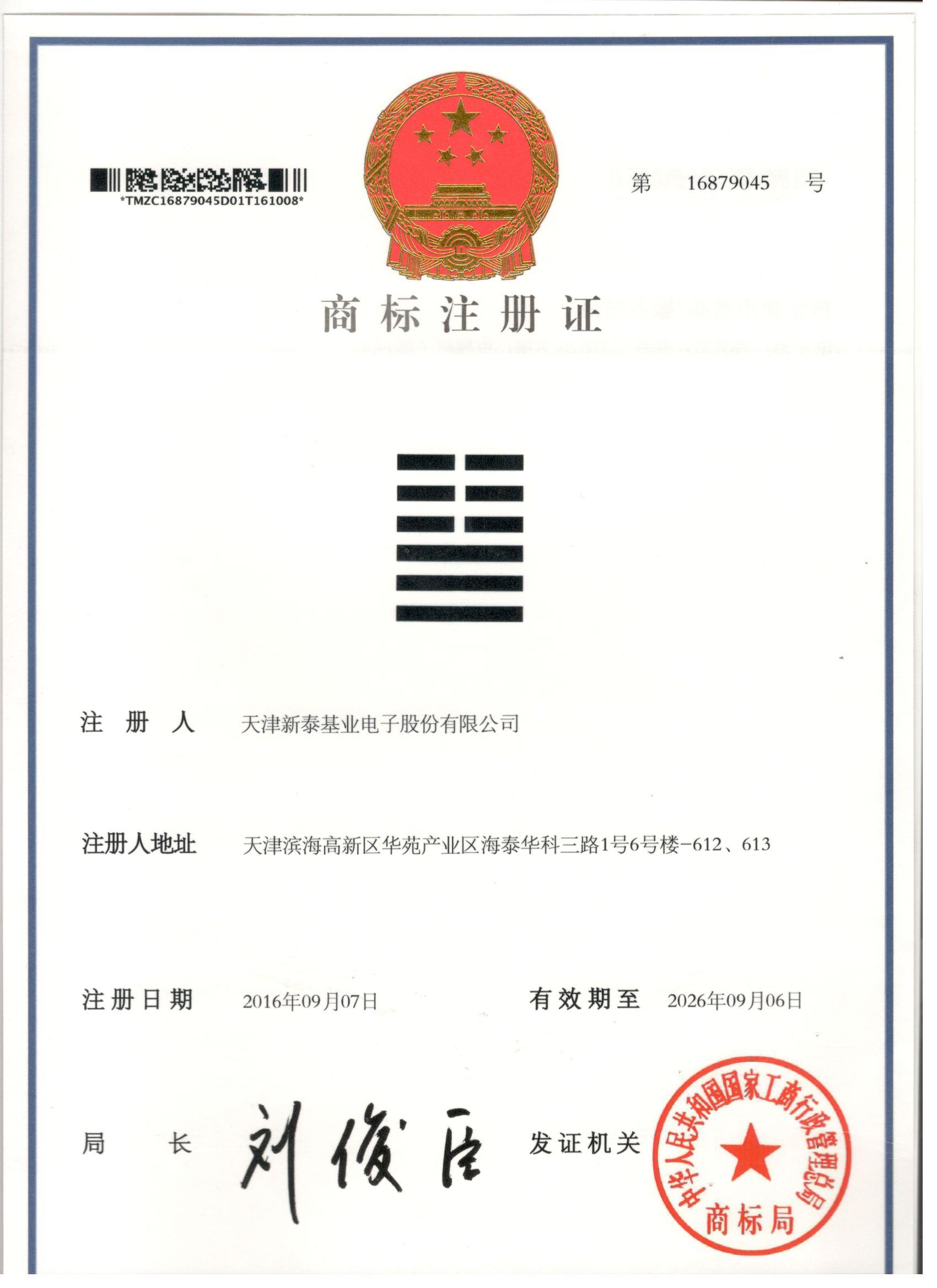 *TMZC16879045D01T161008*

第 16879045 号

商标注册证

注册人 天津新泰基业电子股份有限公司

注册人地址 天津滨海高新区华苑产业区海泰华科三路1号6号楼-612、613

注册日期 2016年09月07日 有效期至 2026年09月06日

局长 刘俊臣 发证机关

中华人民共和国国家工商行政管理总局
商标局